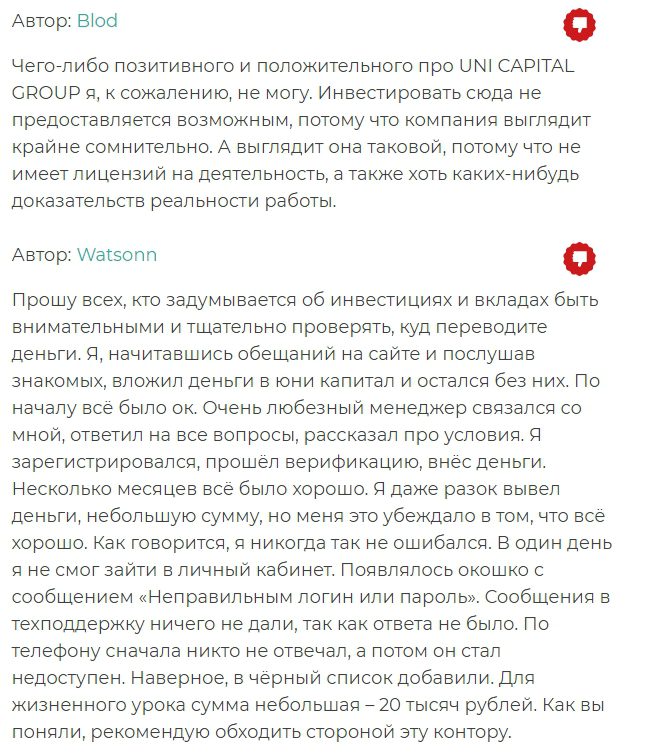 Автор: Blod

Чего-либо позитивного и положительного про UNI CAPITAL GROUP я, к сожалению, не могу. Инвестировать сюда не предоставляется возможным, потому что компания выглядит крайне сомнительно. А выглядит она таковой, потому что не имеет лицензий на деятельность, а также хоть каких-нибудь доказательств реальности работы.

Автор: Watsonn

Прошу всех, кто задумывается об инвестициях и вкладах быть внимательными и тщательно проверять, куд переводите деньги. Я, начитавшись обещаний на сайте и послушав знакомых, вложил деньги в юни капитал и остался без них. По началу всё было ок. Очень любезный менеджер связался со мной, ответил на все вопросы, рассказал про условия. Я зарегистрировался, прошёл верификацию, внёс деньги. Несколько месяцев всё было хорошо. Я даже разок вывел деньги, небольшую сумму, но меня это убеждало в том, что всё хорошо. Как говорится, я никогда так не ошибался. В один день я не смог зайти в личный кабинет. Появлялось окошко с сообщением «Неправильным логин или пароль». Сообщения в техподдержку ничего не дали, так как ответа не было. По телефону сначала никто не отвечал, а потом он стал недоступен. Наверное, в чёрный список добавили. Для жизненного урока сумма небольшая – 20 тысяч рублей. Как вы поняли, рекомендую обходить стороной эту контору.